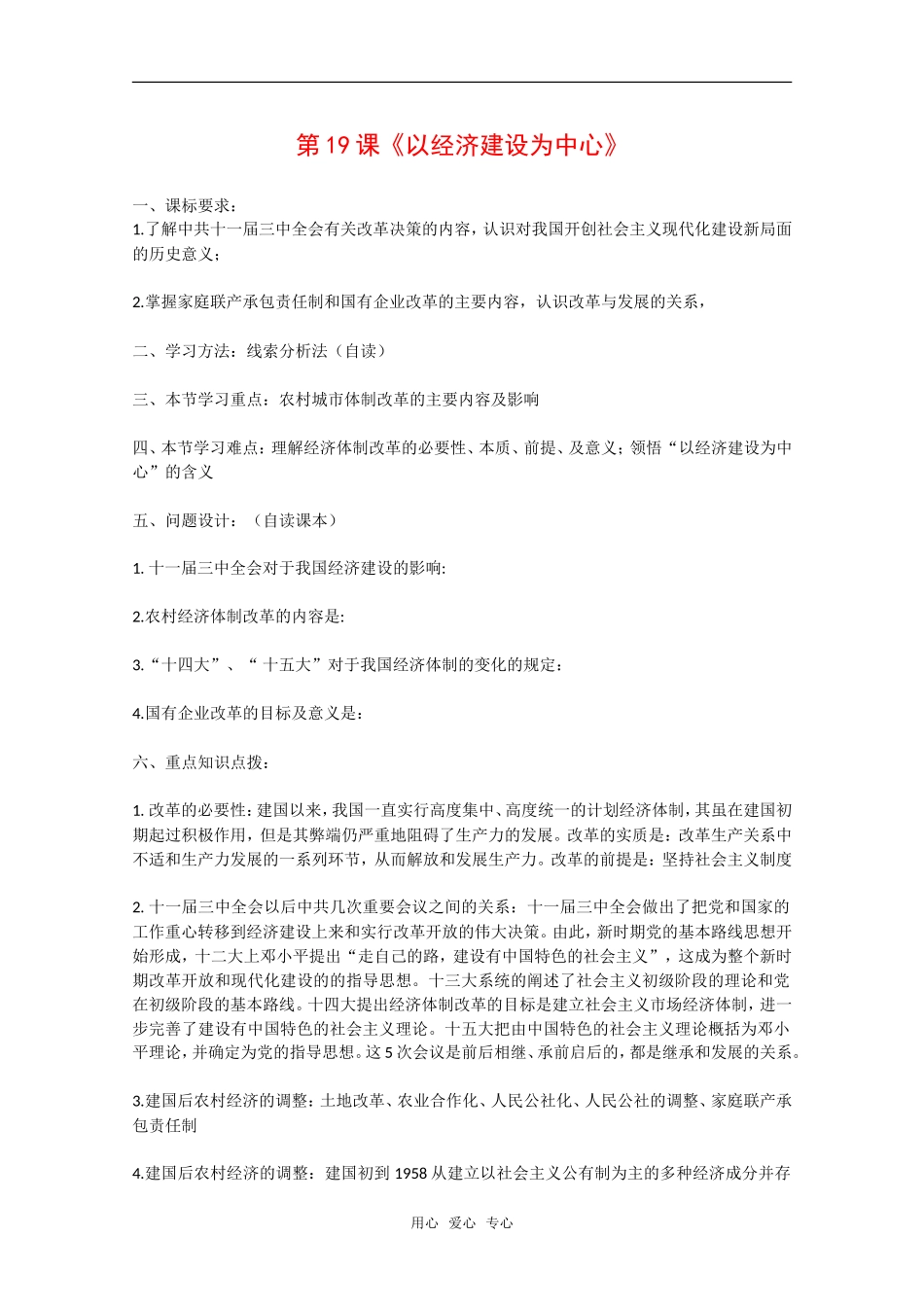 第19课《以经济建设为中心》

一、课标要求：

1.了解中共十一届三中全会有关改革决策的内容，认识对我国开创社会主义现代化建设新局面的历史意义；

2.掌握家庭联产承包责任制和国有企业改革的主要内容，认识改革与发展的关系，

二、学习方法：线索分析法（自读）

三、本节学习重点：农村城市体制改革的主要内容及影响

四、本节学习难点：理解经济体制改革的必要性、本质、前提、及意义；领悟“以经济建设为中心”的含义

五、问题设计：（自读课本）

1.十一届三中全会对于我国经济建设的影响:

2.农村经济体制改革的内容是:

3.“十四大”、“十五大”对于我国经济体制的变化的规定：

4.国有企业改革的目标及意义是：

六、重点知识点拨：

1.改革的必要性：建国以来，我国一直实行高度集中、高度统一的计划经济体制，其虽在建国初期起过积极作用，但是其弊端仍严重地阻碍了生产力的发展。改革的实质是：改革生产关系中不适和生产力发展的一系列环节，从而解放和发展生产力。改革的前提是：坚持社会主义制度

2.十一届三中全会以后中共几次重要会议之间的关系：十一届三中全会做出了把党和国家的工作重心转移到经济建设上来和实行改革开放的伟大决策。由此，新时期党的基本路线思想开始形成，十二大上邓小平提出“走自己的路，建设有中国特色的社会主义”，这成为整个新时期改革开放和现代化建设的的指导思想。十三大系统的阐述了社会主义初级阶段的理论和党在初级阶段的基本路线。十四大提出经济体制改革的目标是建立社会主义市场经济体制，进一步完善了建设有中国特色的社会主义理论。十五大把由中国特色的社会主义理论概括为邓小平理论，并确定为党的指导思想。这5次会议是前后相继、承前启后的，都是继承和发展的关系。

3.建国后农村经济的调整：土地改革、农业合作化、人民公社化、人民公社的调整、家庭联产承包责任制

4.建国后农村经济的调整：建国初到1958从建立以社会主义公有制为主的多种经济成分并存

用心 爱心 专心